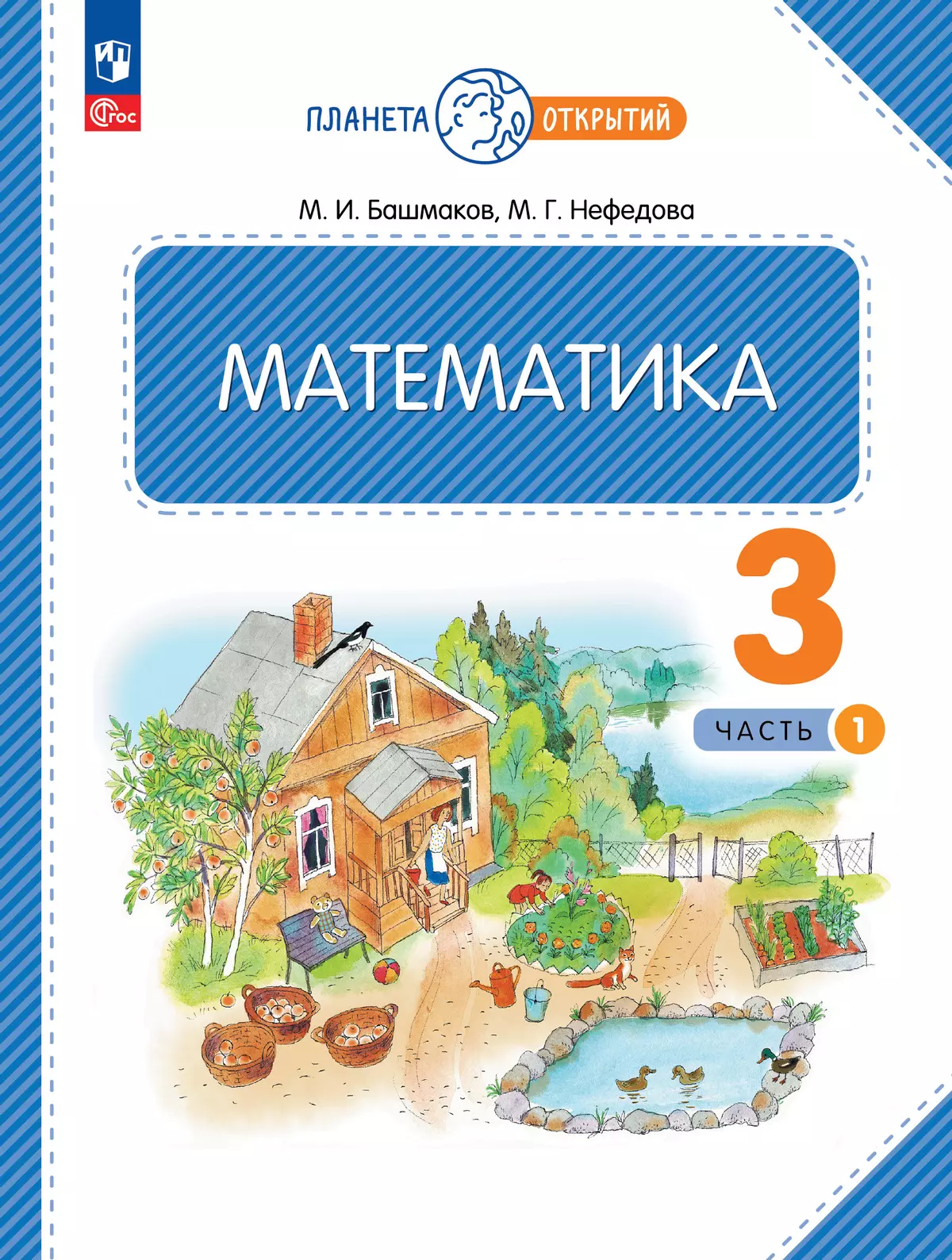 ФГОС

ПЛАНЕТА ОТКРЫТИЙ

М. И. Башмаков, М. Г. Нефедова

МАТЕМАТИКА

3

ЧАСТЬ 1